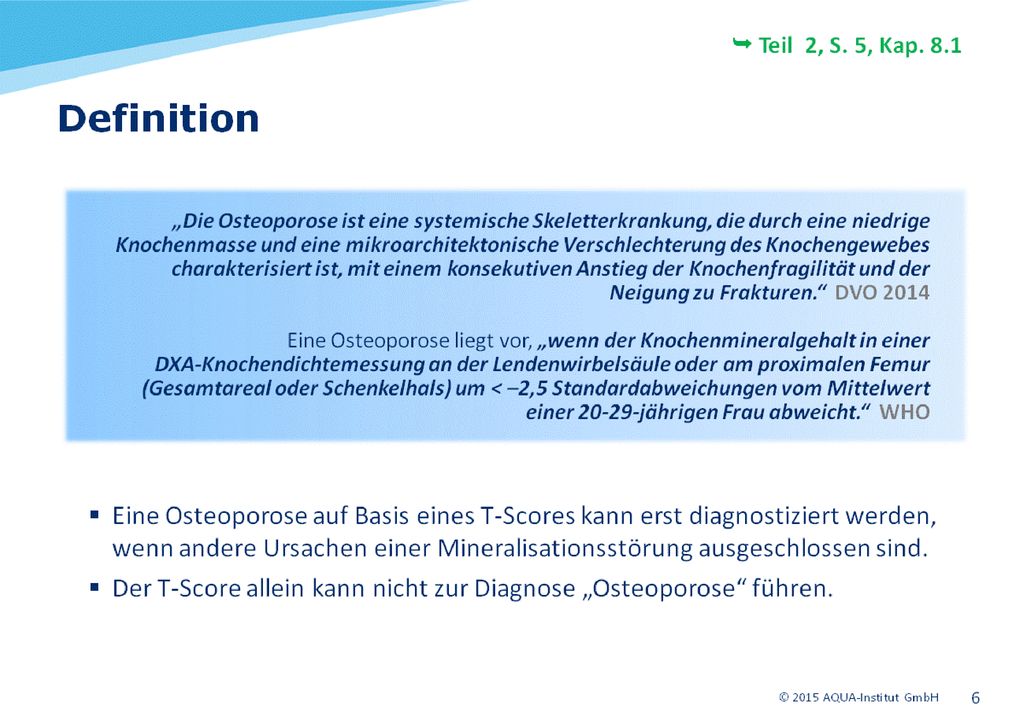 ➥ Teil 2, S. 5, Kap. 8.1

Definition

„Die Osteoporose ist eine systemische Skeletterkrankung, die durch eine niedrige Knochenmasse und eine mikroarchitektonische Verschlechterung des Knochengewebes charakterisiert ist, mit einem konsekutiven Anstieg der Knochenfragilität und der Neigung zu Frakturen.“ DVO 2014

Eine Osteoporose liegt vor, „wenn der Knochenmineralgehalt in einer DXA-Knochendichtemessung an der Lendenwirbelsäule oder am proximalen Femur (Gesamtareal oder Schenkelhals) um < –2,5 Standardabweichungen vom Mittelwert einer 20-29-jährigen Frau abweicht.“ WHO

▪ Eine Osteoporose auf Basis eines T-Scores kann erst diagnostiziert werden, wenn andere Ursachen einer Mineralisationsstörung ausgeschlossen sind.
▪ Der T-Score allein kann nicht zur Diagnose „Osteoporose“ führen.

© 2015 AQUA-Institut GmbH 6